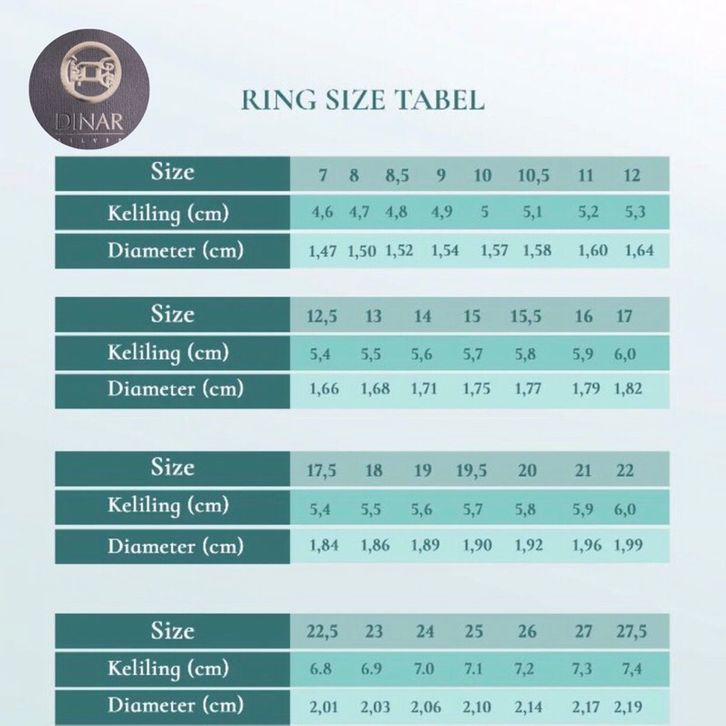 DINAR

RING SIZE TABEL

| Size | 7 | 8 | 8,5 | 9 | 10 | 10,5 | 11 | 12 |
|---|---|---|---|---|---|---|---|---|
| Keliling (cm) | 4,6 | 4,7 | 4,8 | 4,9 | 5 | 5,1 | 5,2 | 5,3 |
| Diameter (cm) | 1,47 | 1,50 | 1,52 | 1,54 | 1,57 | 1,58 | 1,60 | 1,64 |

| Size | 12,5 | 13 | 14 | 15 | 15,5 | 16 | 17 |
|---|---|---|---|---|---|---|---|
| Keliling (cm) | 5,4 | 5,5 | 5,6 | 5,7 | 5,8 | 5,9 | 6,0 |
| Diameter (cm) | 1,66 | 1,68 | 1,71 | 1,75 | 1,77 | 1,79 | 1,82 |

| Size | 17,5 | 18 | 19 | 19,5 | 20 | 21 | 22 |
|---|---|---|---|---|---|---|---|
| Keliling (cm) | 5,4 | 5,5 | 5,6 | 5,7 | 5,8 | 5,9 | 6,0 |
| Diameter (cm) | 1,84 | 1,86 | 1,89 | 1,90 | 1,92 | 1,96 | 1,99 |

| Size | 22,5 | 23 | 24 | 25 | 26 | 27 | 27,5 |
|---|---|---|---|---|---|---|---|
| Keliling (cm) | 6.8 | 6.9 | 7.0 | 7.1 | 7,2 | 7,3 | 7,4 |
| Diameter (cm) | 2,01 | 2,03 | 2,06 | 2,10 | 2,14 | 2,17 | 2,19 |